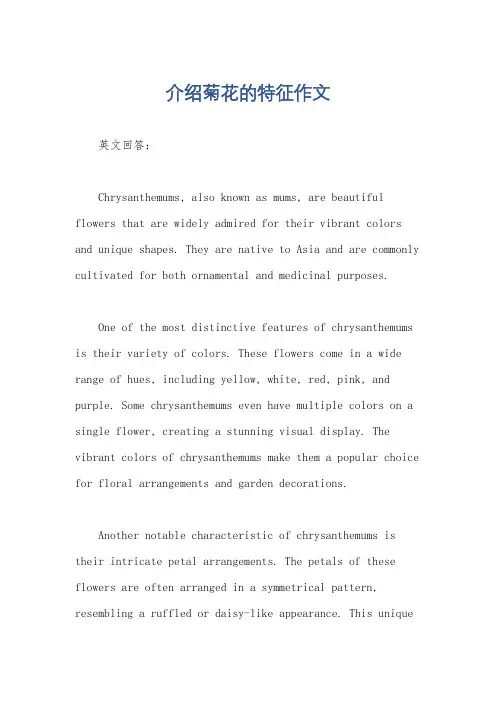 介绍菊花的特征作文

英文回答：

Chrysanthemums, also known as mums, are beautiful flowers that are widely admired for their vibrant colors and unique shapes. They are native to Asia and are commonly cultivated for both ornamental and medicinal purposes.

One of the most distinctive features of chrysanthemums is their variety of colors. These flowers come in a wide range of hues, including yellow, white, red, pink, and purple. Some chrysanthemums even have multiple colors on a single flower, creating a stunning visual display. The vibrant colors of chrysanthemums make them a popular choice for floral arrangements and garden decorations.

Another notable characteristic of chrysanthemums is their intricate petal arrangements. The petals of these flowers are often arranged in a symmetrical pattern, resembling a ruffled or daisy-like appearance. This unique